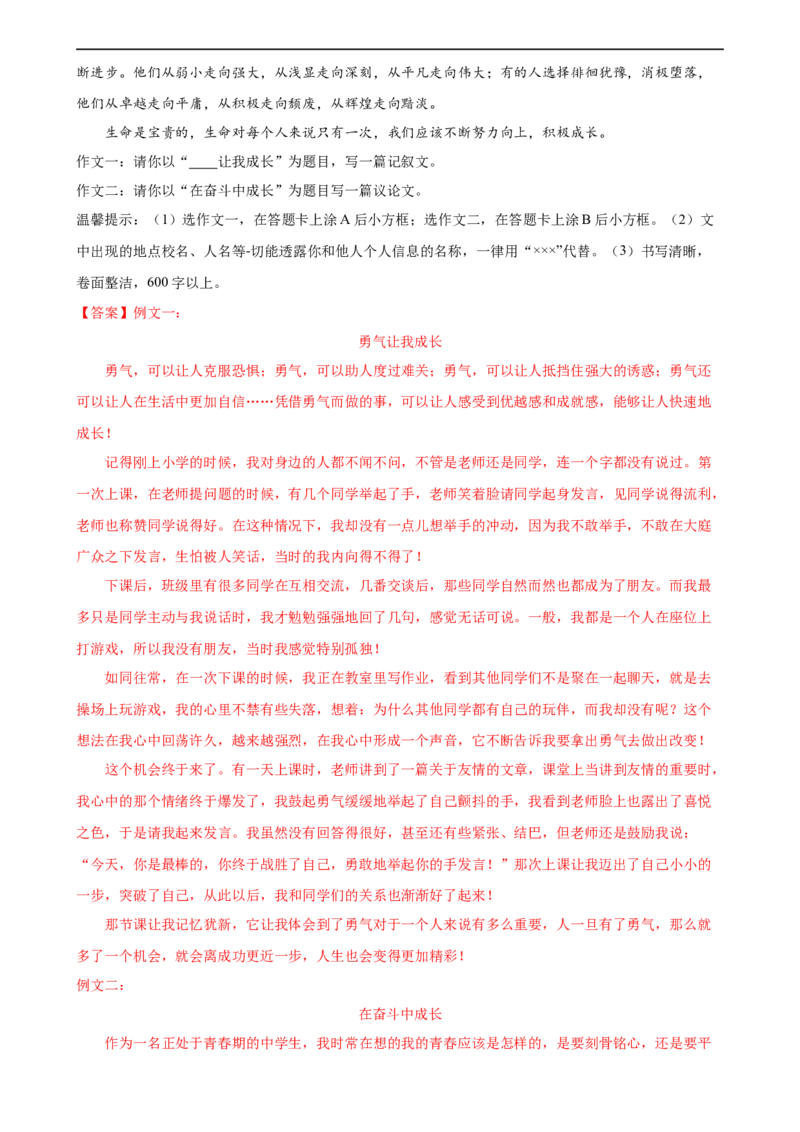 断进步。他们从弱小走向强大，从浅显走向深刻，从平凡走向伟大；有的人选择徘徊犹豫，消极堕落，他们从卓越走向平庸，从积极走向颓废，从辉煌走向黯淡。

生命是宝贵的，生命对每个人来说只有一次，我们应该不断努力向上，积极成长。

作文一：请你以“____让我成长”为题目，写一篇记叙文。

作文二：请你以“在奋斗中成长”为题目写一篇议论文。

温馨提示：（1）选作文一，在答题卡上涂A后小方框；选作文二，在答题卡上涂B后小方框。（2）文中出现的地点校名、人名等-切能透露你和他人个人信息的名称，一律用“×××”代替。（3）书写清晰，卷面整洁，600字以上。

【答案】例文一：

勇气让我成长

勇气，可以让人克服恐惧；勇气，可以助人度过难关；勇气，可以让人抵挡住强大的诱惑；勇气还可以让人在生活中更加自信……凭借勇气而做的事，可以让人感受到优越感和成就感，能够让人快速地成长！

记得刚上小学的时候，我对身边的人都不闻不问，不管是老师还是同学，连一个字都没有说过。第一次上课，在老师提问题的时候，有几个同学举起了手，老师笑着脸请同学起身发言，见同学说得流利，老师也称赞同学说得好。在这种情况下，我却没有一点儿想举手的冲动，因为我不敢举手，不敢在大庭广众之下发言，生怕被人笑话，当时的我内向得不得了！

下课后，班级里有很多同学在互相交流，几番交谈后，那些同学自然而然也都成为了朋友。而我最多只是同学主动与我说话时，我才勉勉强强地回了几句，感觉无话可说。一般，我都是一个人在座位上打游戏，所以我没有朋友，当时我感觉特别孤独！

如同往常，在一次下课的时候，我正在教室里写作业，看到其他同学们不是聚在一起聊天，就是去操场上玩游戏，我的心里不禁有些失落，想着：为什么其他同学都有自己的玩伴，而我却没有呢？这个想法在我心中回荡许久，越来越强烈，在我心中形成一个声音，它不断告诉我要拿出勇气去做出改变！

这个机会终于来了。有一天上课时，老师讲到了一篇关于友情的文章，课堂上当讲到友情的重要时，我心中的那个情绪终于爆发了，我鼓起勇气缓缓地举起了自己颤抖的手，我看到老师脸上也露出了喜悦之色，于是请我起来发言。我虽然没有回答得很好，甚至还有些紧张、结巴，但老师还是鼓励我说：“今天，你是最棒的，你终于战胜了自己，勇敢地举起你的手发言！”那次上课让我迈出了自己小小的一步，突破了自己，从此以后，我和同学们的关系也渐渐好了起来！

那节课让我记忆犹新，它让我体会到了勇气对于一个人来说有多么重要，人一旦有了勇气，那么就多了一个机会，就会离成功更近一步，人生也会变得更加精彩！

例文二：

在奋斗中成长

作为一名正处于青春期的中学生，我时常在想的我的青春应该是怎样的，是要刻骨铭心，还是要平